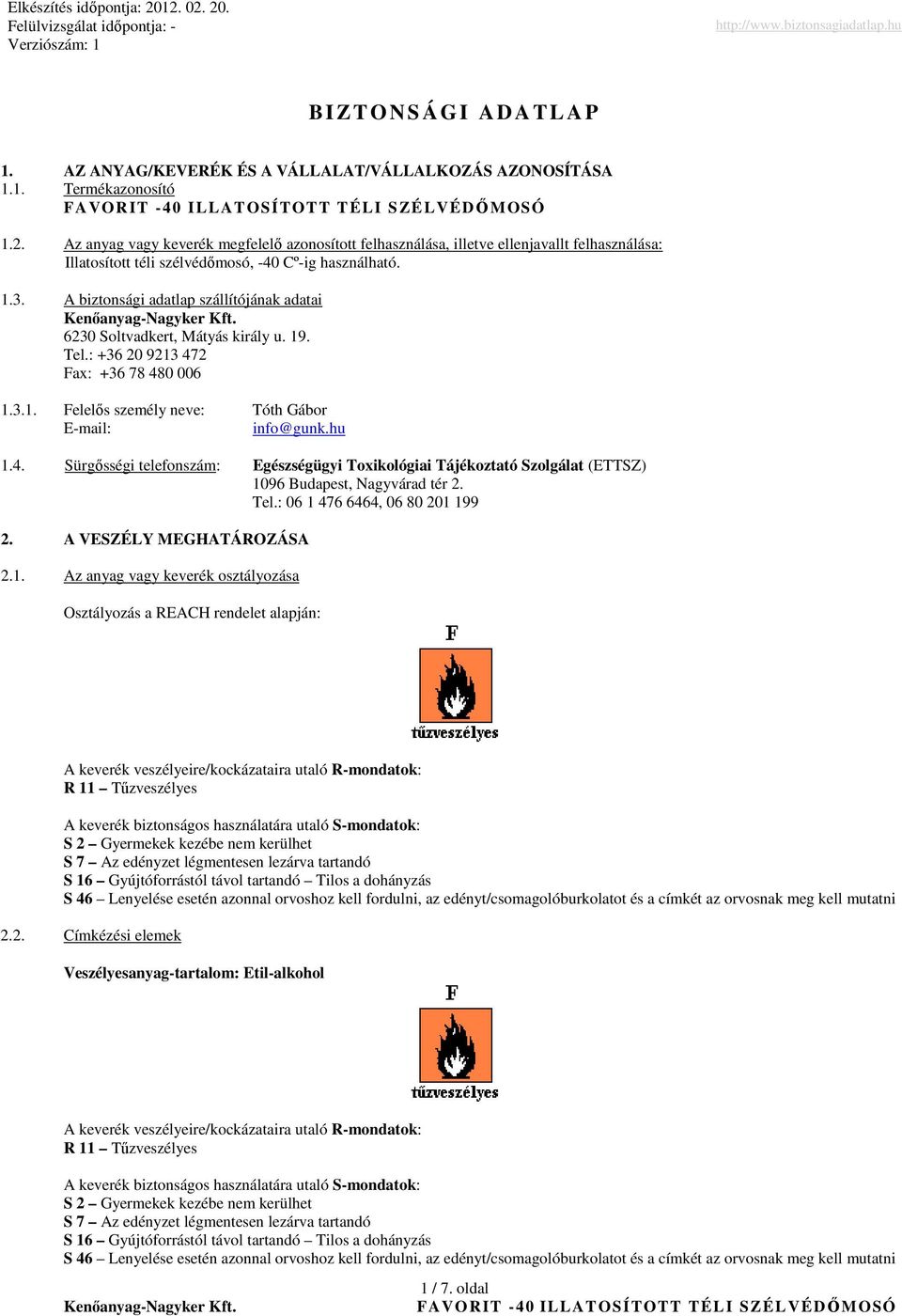 Elkészítés időpontja: 2012. 02. 20.
Felülvizsgálat időpontja: -
Verziószám: 1

http://www.biztonsagiadatlap.hu

BIZTONSÁGI ADATLAP

1. AZ ANYAG/KEVERÉK ÉS A VÁLLALAT/VÁLLALKOZÁS AZONOSÍTÁSA
1.1. Termékazonosító
FAVORIT -40 ILLATOSÍTOTT TÉLI SZÉLVÉDŐMOSÓ

1.2. Az anyag vagy keverék megfelelő azonosított felhasználása, illetve ellenjavallt felhasználása:
Illatosított téli szélvédőmosó, -40 Cº-ig használható.

1.3. A biztonsági adatlap szállítójának adatai
Kenőanyag-Nagyker Kft.
6230 Soltvadkert, Mátyás király u. 19.
Tel.: +36 20 9213 472
Fax: +36 78 480 006

1.3.1. Felelős személy neve: Tóth Gábor
E-mail: info@gunk.hu

1.4. Sürgősségi telefonszám: Egészségügyi Toxikológiai Tájékoztató Szolgálat (ETTSZ)
1096 Budapest, Nagyvárad tér 2.
Tel.: 06 1 476 6464, 06 80 201 199

2. A VESZÉLY MEGHATÁROZÁSA

2.1. Az anyag vagy keverék osztályozása

Osztályozás a REACH rendelet alapján:

F
tűzveszélyes

A keverék veszélyeire/kockázataira utaló R-mondatok:
R 11 – Tűzveszélyes

A keverék biztonságos használatára utaló S-mondatok:
S 2 – Gyermekek kezébe nem kerülhet
S 7 – Az edényzet légmentesen lezárva tartandó
S 16 – Gyújtóforrástól távol tartandó – Tilos a dohányzás
S 46 – Lenyelése esetén azonnal orvoshoz kell fordulni, az edényt/csomagolóburkolatot és a címkét az orvosnak meg kell mutatni

2.2. Címkézési elemek

Veszélyesanyag-tartalom: Etil-alkohol

F
tűzveszélyes

A keverék veszélyeire/kockázataira utaló R-mondatok:
R 11 – Tűzveszélyes

A keverék biztonságos használatára utaló S-mondatok:
S 2 – Gyermekek kezébe nem kerülhet
S 7 – Az edényzet légmentesen lezárva tartandó
S 16 – Gyújtóforrástól távol tartandó – Tilos a dohányzás
S 46 – Lenyelése esetén azonnal orvoshoz kell fordulni, az edényt/csomagolóburkolatot és a címkét az orvosnak meg kell mutatni

1 / 7. oldal

Kenőanyag-Nagyker Kft. FAVORIT -40 ILLATOSÍTOTT TÉLI SZÉLVÉDŐMOSÓ